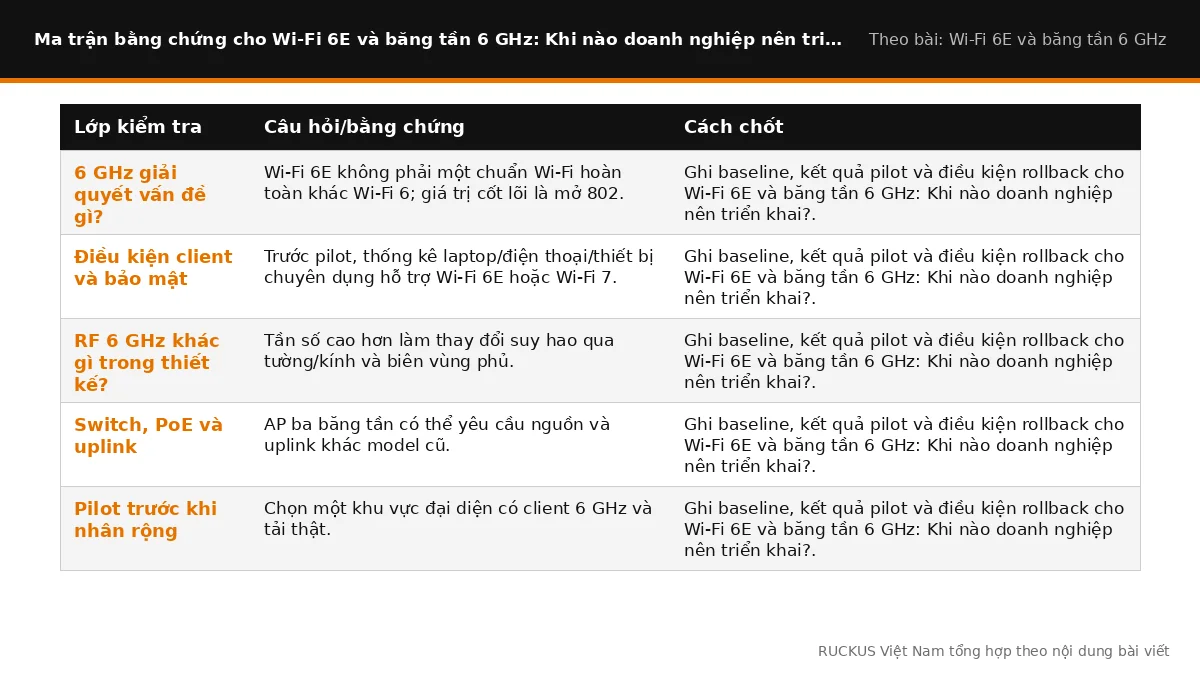 Ma trận bằng chứng cho Wi-Fi 6E và băng tần 6 GHz: Khi nào doanh nghiệp nên tri…

Theo bài: Wi-Fi 6E và băng tần 6 GHz

| Lớp kiểm tra | Câu hỏi/bằng chứng | Cách chốt |
|---|---|---|
| 6 GHz giải quyết vấn đề gì? | Wi-Fi 6E không phải một chuẩn Wi-Fi hoàn toàn khác Wi-Fi 6; giá trị cốt lõi là mở 802. | Ghi baseline, kết quả pilot và điều kiện rollback cho Wi-Fi 6E và băng tần 6 GHz: Khi nào doanh nghiệp nên triển khai?. |
| Điều kiện client và bảo mật | Trước pilot, thống kê laptop/điện thoại/thiết bị chuyên dụng hỗ trợ Wi-Fi 6E hoặc Wi-Fi 7. | Ghi baseline, kết quả pilot và điều kiện rollback cho Wi-Fi 6E và băng tần 6 GHz: Khi nào doanh nghiệp nên triển khai?. |
| RF 6 GHz khác gì trong thiết kế? | Tần số cao hơn làm thay đổi suy hao qua tường/kính và biên vùng phủ. | Ghi baseline, kết quả pilot và điều kiện rollback cho Wi-Fi 6E và băng tần 6 GHz: Khi nào doanh nghiệp nên triển khai?. |
| Switch, PoE và uplink | AP ba băng tần có thể yêu cầu nguồn và uplink khác model cũ. | Ghi baseline, kết quả pilot và điều kiện rollback cho Wi-Fi 6E và băng tần 6 GHz: Khi nào doanh nghiệp nên triển khai?. |
| Pilot trước khi nhân rộng | Chọn một khu vực đại diện có client 6 GHz và tải thật. | Ghi baseline, kết quả pilot và điều kiện rollback cho Wi-Fi 6E và băng tần 6 GHz: Khi nào doanh nghiệp nên triển khai?. |

RUCKUS Việt Nam tổng hợp theo nội dung bài viết